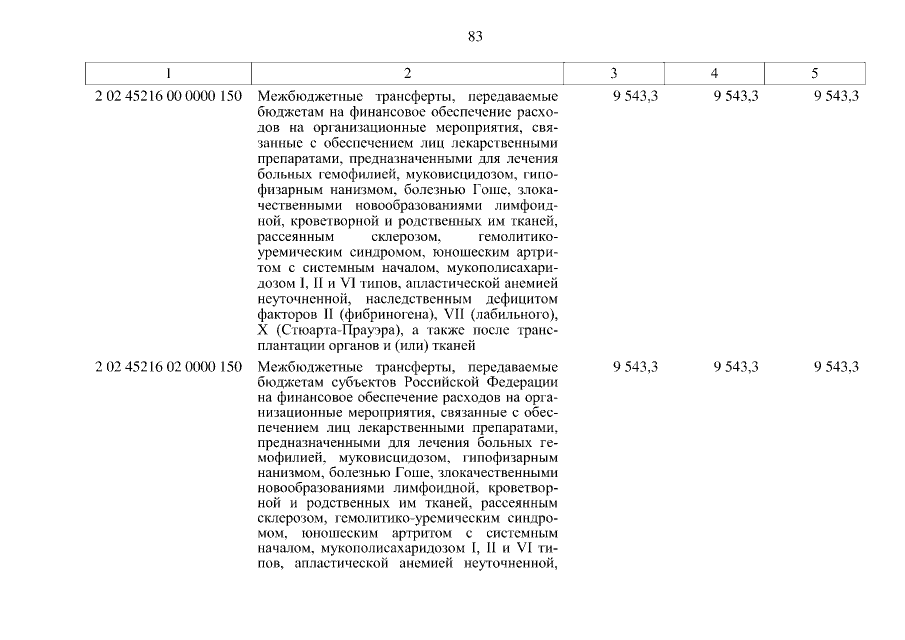 83

| 1 | 2 | 3 | 4 | 5 |
|---|---|---|---|---|
| 2 02 45216 00 0000 150 | Межбюджетные трансферты, передаваемые бюджетам на финансовое обеспечение расходов на организационные мероприятия, связанные с обеспечением лиц лекарственными препаратами, предназначенными для лечения больных гемофилией, муковисцидозом, гипофизарным нанизмом, болезнью Гоше, злокачественными новообразованиями лимфоидной, кроветворной и родственных им тканей, рассеянным склерозом, гемолитико-уремическим синдромом, юношеским артритом с системным началом, мукополисахаридозом I, II и VI типов, апластической анемией неуточненной, наследственным дефицитом факторов II (фибриногена), VII (лабильного), X (Стюарта-Прауэра), а также после трансплантации органов и (или) тканей | 9 543,3 | 9 543,3 | 9 543,3 |
| 2 02 45216 02 0000 150 | Межбюджетные трансферты, передаваемые бюджетам субъектов Российской Федерации на финансовое обеспечение расходов на организационные мероприятия, связанные с обеспечением лиц лекарственными препаратами, предназначенными для лечения больных гемофилией, муковисцидозом, гипофизарным нанизмом, болезнью Гоше, злокачественными новообразованиями лимфоидной, кроветворной и родственных им тканей, рассеянным склерозом, гемолитико-уремическим синдромом, юношеским артритом с системным началом, мукополисахаридозом I, II и VI типов, апластической анемией неуточненной, | 9 543,3 | 9 543,3 | 9 543,3 |